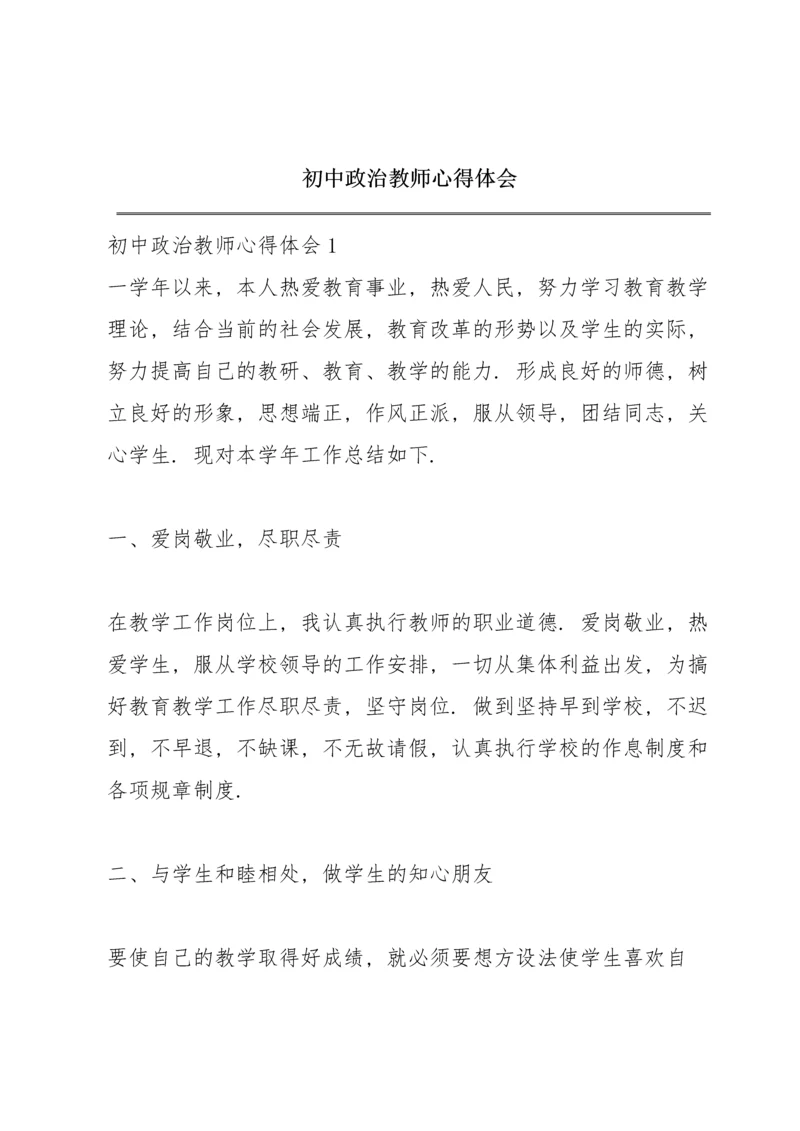 初中政治教师心得体会

初中政治教师心得体会 1

一学年以来，本人热爱教育事业，热爱人民，努力学习教育教学理论，结合当前的社会发展，教育改革的形势以及学生的实际，努力提高自己的教研、教育、教学的能力．形成良好的师德，树立良好的形象，思想端正，作风正派，服从领导，团结同志，关心学生．现对本学年工作总结如下．

一、爱岗敬业，尽职尽责

在教学工作岗位上，我认真执行教师的职业道德．爱岗敬业，热爱学生，服从学校领导的工作安排，一切从集体利益出发，为搞好教育教学工作尽职尽责，坚守岗位．做到坚持早到学校，不迟到，不早退，不缺课，不无故请假，认真执行学校的作息制度和各项规章制度．

二、与学生和睦相处，做学生的知心朋友

要使自己的教学取得好成绩，就必须要想方设法使学生喜欢自